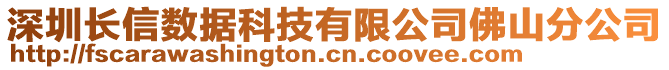 深圳长信数据科技有限公司佛山分公司
http://fscarawashington.cn.coovee.com